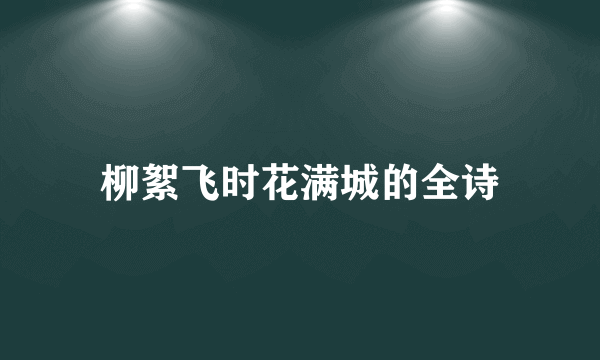 柳絮飞时花满城的全诗